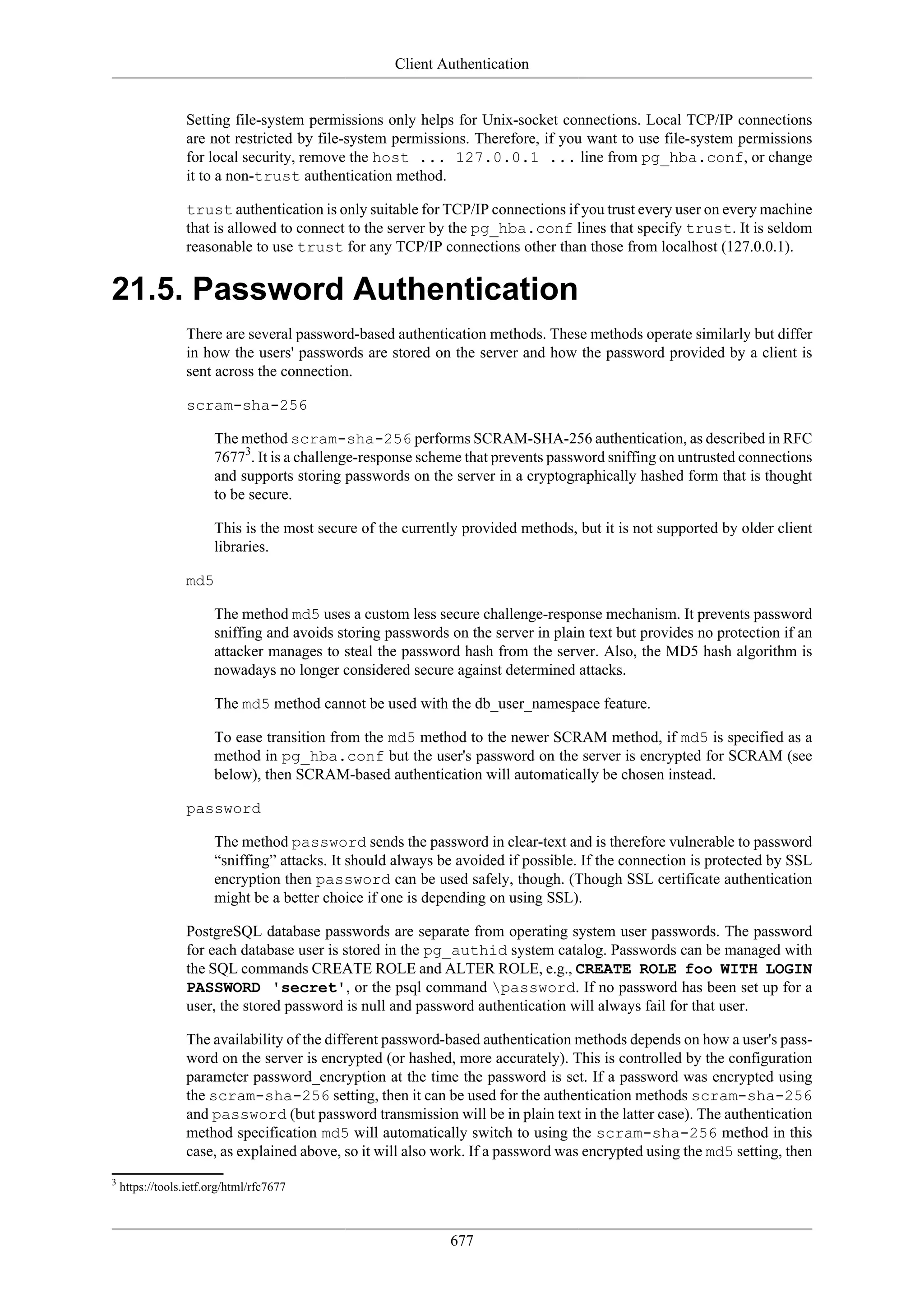 Client Authentication

Setting file-system permissions only helps for Unix-socket connections. Local TCP/IP connections are not restricted by file-system permissions. Therefore, if you want to use file-system permissions for local security, remove the host ... 127.0.0.1 ... line from pg_hba.conf, or change it to a non-trust authentication method.

trust authentication is only suitable for TCP/IP connections if you trust every user on every machine that is allowed to connect to the server by the pg_hba.conf lines that specify trust. It is seldom reasonable to use trust for any TCP/IP connections other than those from localhost (127.0.0.1).

21.5. Password Authentication

There are several password-based authentication methods. These methods operate similarly but differ in how the users' passwords are stored on the server and how the password provided by a client is sent across the connection.

scram-sha-256

The method scram-sha-256 performs SCRAM-SHA-256 authentication, as described in RFC 7677$^3$. It is a challenge-response scheme that prevents password sniffing on untrusted connections and supports storing passwords on the server in a cryptographically hashed form that is thought to be secure.

This is the most secure of the currently provided methods, but it is not supported by older client libraries.

md5

The method md5 uses a custom less secure challenge-response mechanism. It prevents password sniffing and avoids storing passwords on the server in plain text but provides no protection if an attacker manages to steal the password hash from the server. Also, the MD5 hash algorithm is nowadays no longer considered secure against determined attacks.

The md5 method cannot be used with the db_user_namespace feature.

To ease transition from the md5 method to the newer SCRAM method, if md5 is specified as a method in pg_hba.conf but the user's password on the server is encrypted for SCRAM (see below), then SCRAM-based authentication will automatically be chosen instead.

password

The method password sends the password in clear-text and is therefore vulnerable to password “sniffing” attacks. It should always be avoided if possible. If the connection is protected by SSL encryption then password can be used safely, though. (Though SSL certificate authentication might be a better choice if one is depending on using SSL).

PostgreSQL database passwords are separate from operating system user passwords. The password for each database user is stored in the pg_authid system catalog. Passwords can be managed with the SQL commands CREATE ROLE and ALTER ROLE, e.g., CREATE ROLE foo WITH LOGIN PASSWORD 'secret', or the psql command \password. If no password has been set up for a user, the stored password is null and password authentication will always fail for that user.

The availability of the different password-based authentication methods depends on how a user's password on the server is encrypted (or hashed, more accurately). This is controlled by the configuration parameter password_encryption at the time the password is set. If a password was encrypted using the scram-sha-256 setting, then it can be used for the authentication methods scram-sha-256 and password (but password transmission will be in plain text in the latter case). The authentication method specification md5 will automatically switch to using the scram-sha-256 method in this case, as explained above, so it will also work. If a password was encrypted using the md5 setting, then

$^3$ https://tools.ietf.org/html/rfc7677

677